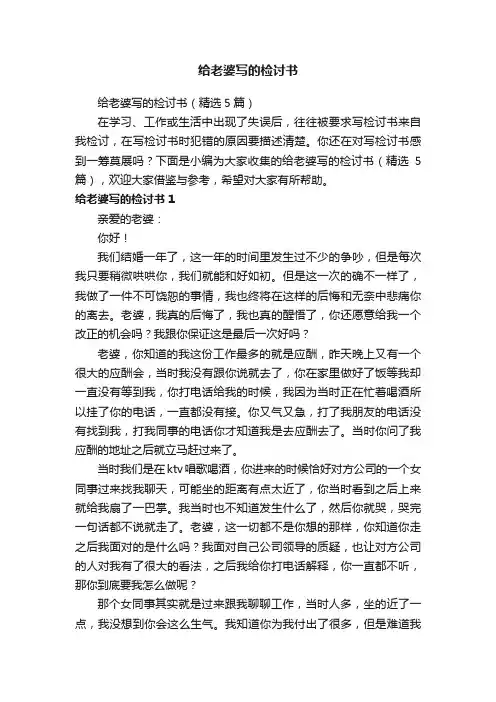 给老婆写的检讨书

给老婆写的检讨书（精选5篇）

在学习、工作或生活中出现了失误后，往往被要求写检讨书来自我检讨，在写检讨书时犯错的原因要描述清楚。你还在对写检讨书感到一筹莫展吗？下面是小编为大家收集的给老婆写的检讨书（精选5篇），欢迎大家借鉴与参考，希望对大家有所帮助。

给老婆写的检讨书1

亲爱的老婆：

你好！

我们结婚一年了，这一年的时间里发生过不少的争吵，但是每次我只要稍微哄哄你，我们就能和好如初。但是这一次的确不一样了，我做了一件不可饶恕的事情，我也终将在这样的后悔和无奈中悲痛你的离去。老婆，我真的后悔了，我也真的醒悟了，你还愿意给我一个改正的机会吗？我跟你保证这是最后一次好吗？

老婆，你知道的我这份工作最多的就是应酬，昨天晚上又有一个很大的应酬会，当时我没有跟你说就去了，你在家里做好了饭等我却一直没有等到我，你打电话给我的时候，我因为当时正在忙着喝酒所以挂了你的电话，一直都没有接。你又气又急，打了我朋友的电话没有找到我，打我同事的电话你才知道我是去应酬去了。当时你问了我应酬的地址之后就立马赶过来了。

当时我们是在ktv唱歌喝酒，你进来的时候恰好对方公司的一个女同事过来找我聊天，可能坐的距离有点太近了，你当时看到之后上来就给我扇了一巴掌。我当时也不知道发生什么了，然后你就哭，哭完一句话都不说就走了。老婆，这一切都不是你想的那样，你知道你走之后我面对的是什么吗？我面对自己公司领导的质疑，也让对方公司的人对我有了很大的看法，之后我给你打电话解释，你一直都不听，那你到底要我怎么做呢？

那个女同事其实就是过来跟我聊聊工作，当时人多，坐的近了一点，我没想到你会这么生气。我知道你为我付出了很多，但是难道我